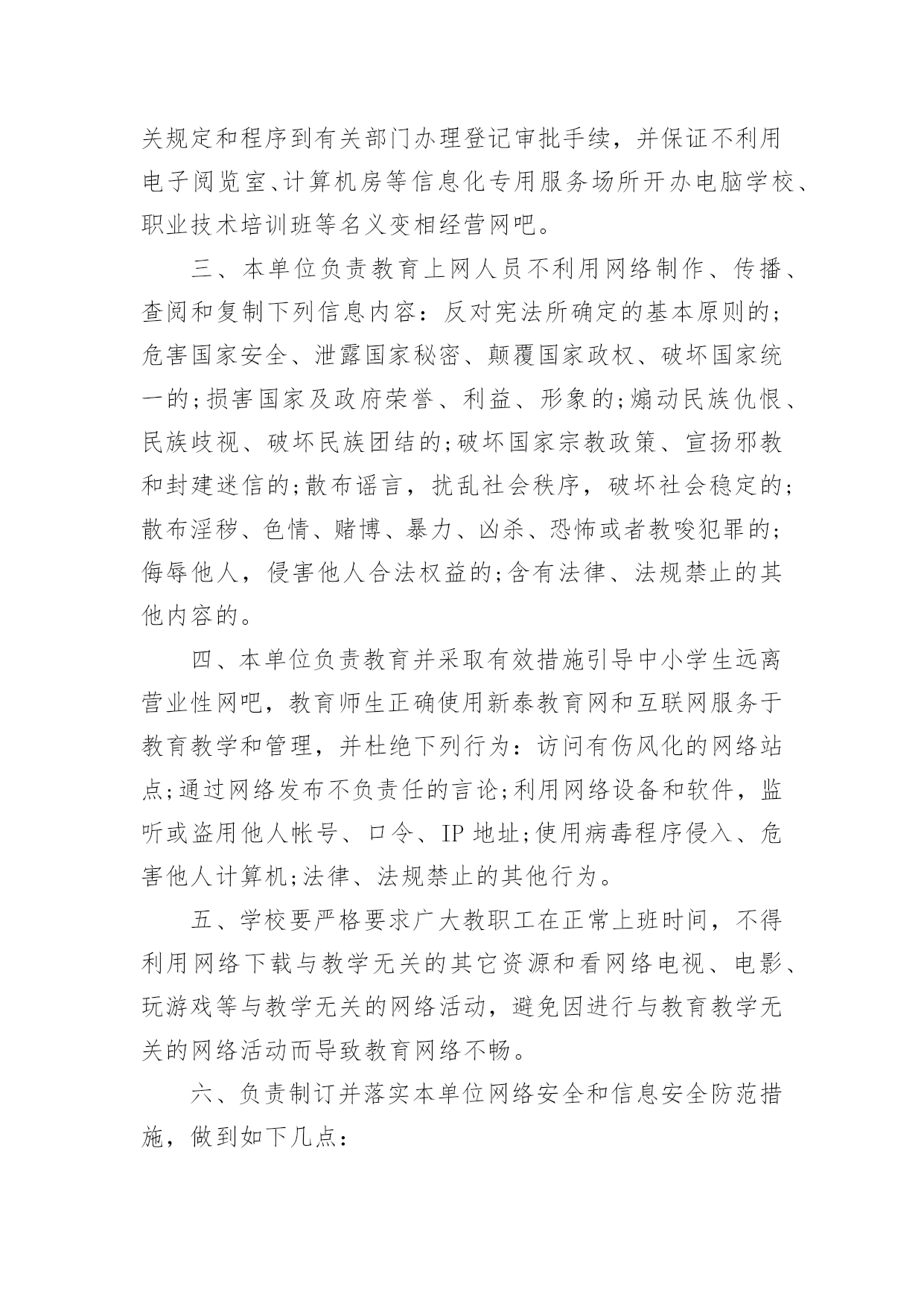 关规定和程序到有关部门办理登记审批手续，并保证不利用电子阅览室、计算机房等信息化专用服务场所开办电脑学校、职业技术培训班等名义变相经营网吧。

三、本单位负责教育上网人员不利用网络制作、传播、查阅和复制下列信息内容：反对宪法所确定的基本原则的;危害国家安全、泄露国家秘密、颠覆国家政权、破坏国家统一的;损害国家及政府荣誉、利益、形象的;煽动民族仇恨、民族歧视、破坏民族团结的;破坏国家宗教政策、宣扬邪教和封建迷信的;散布谣言，扰乱社会秩序，破坏社会稳定的;散布淫秽、色情、赌博、暴力、凶杀、恐怖或者教唆犯罪的;侮辱他人，侵害他人合法权益的;含有法律、法规禁止的其他内容的。

四、本单位负责教育并采取有效措施引导中小学生远离营业性网吧，教育师生正确使用新泰教育网和互联网服务于教育教学和管理，并杜绝下列行为：访问有伤风化的网络站点;通过网络发布不负责任的言论;利用网络设备和软件，监听或盗用他人帐号、口令、IP 地址;使用病毒程序侵入、危害他人计算机;法律、法规禁止的其他行为。

五、学校要严格要求广大教职工在正常上班时间，不得利用网络下载与教学无关的其它资源和看网络电视、电影、玩游戏等与教学无关的网络活动，避免因进行与教育教学无关的网络活动而导致教育网络不畅。

六、负责制订并落实本单位网络安全和信息安全防范措施，做到如下几点：